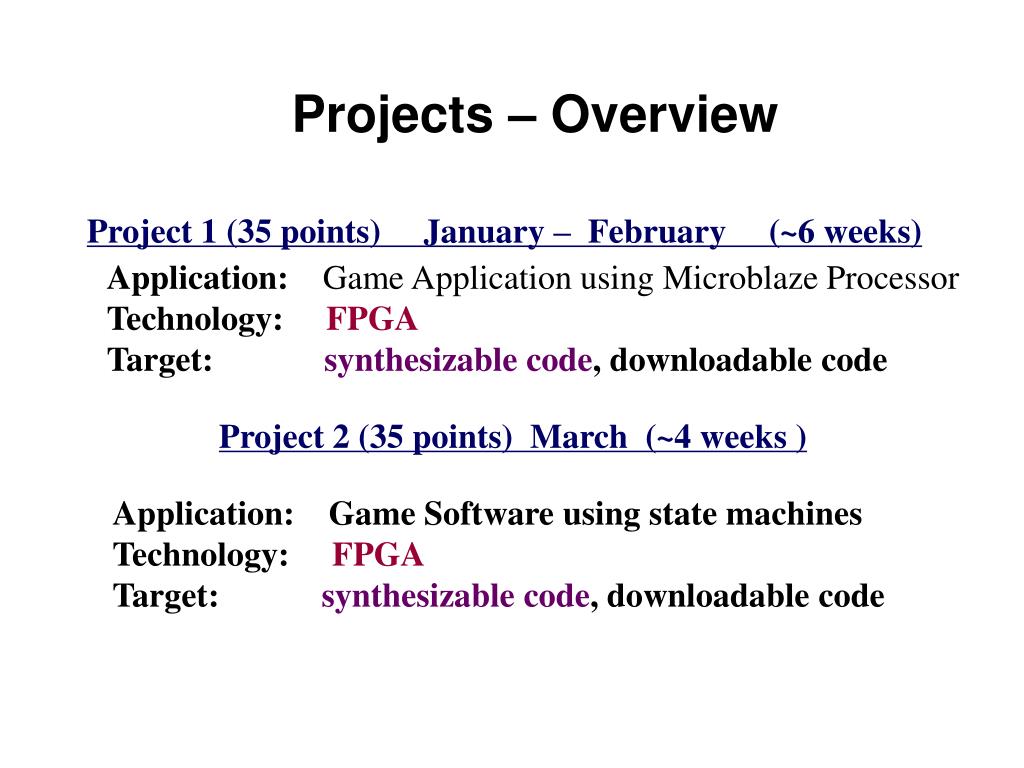 Projects – Overview

Project 1 (35 points) January – February (~6 weeks)

Application: Game Application using Microblaze Processor
Technology: FPGA
Target: synthesizable code, downloadable code

Project 2 (35 points) March (~4 weeks )

Application: Game Software using state machines
Technology: FPGA
Target: synthesizable code, downloadable code